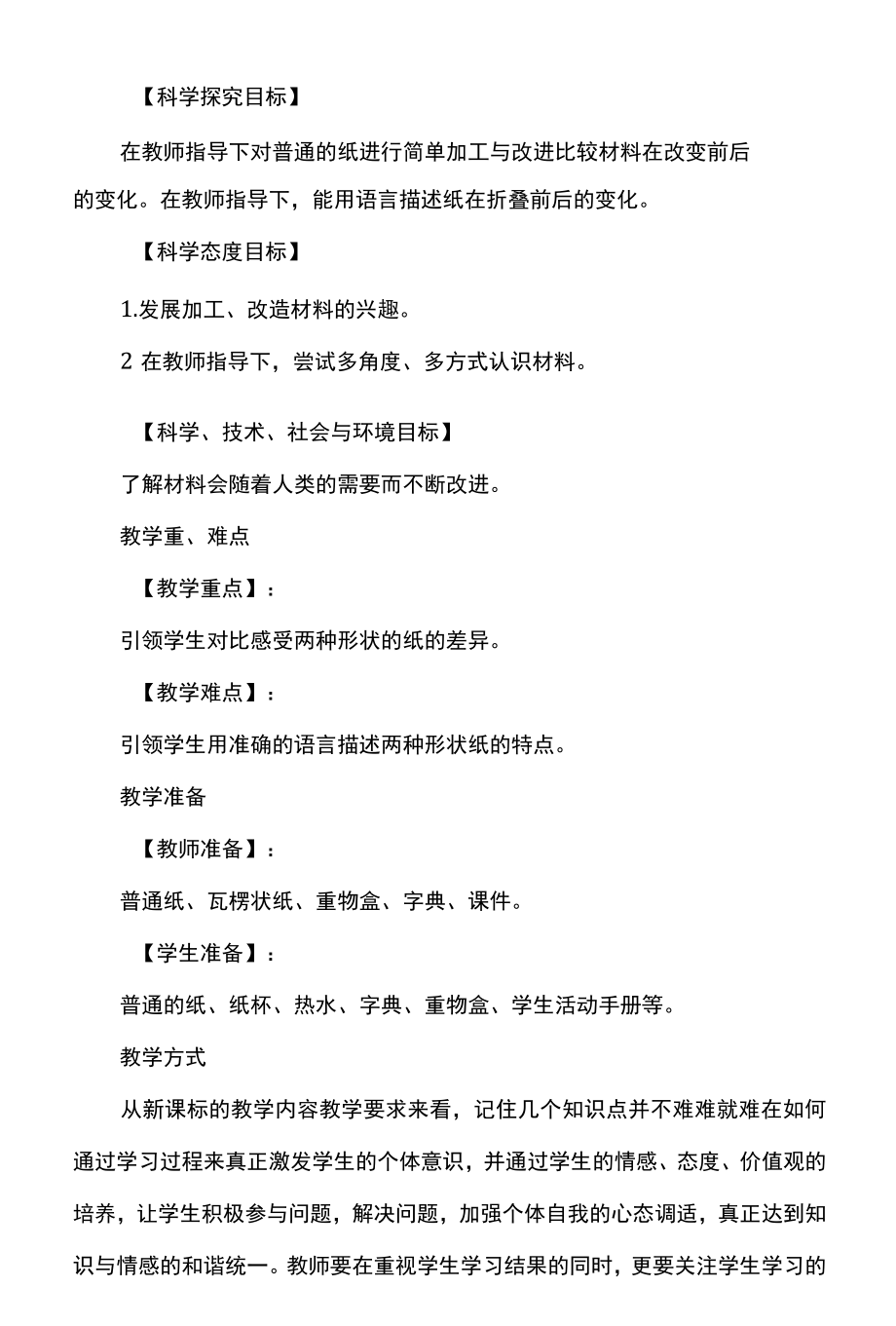 【科学探究目标】

在教师指导下对普通的纸进行简单加工与改进比较材料在改变前后的变化。在教师指导下，能用语言描述纸在折叠前后的变化。

【科学态度目标】

1.发展加工、改造材料的兴趣。

2 在教师指导下，尝试多角度、多方式认识材料。

【科学、技术、社会与环境目标】

了解材料会随着人类的需要而不断改进。

教学重、难点

【教学重点】：

引领学生对比感受两种形状的纸的差异。

【教学难点】：

引领学生用准确的语言描述两种形状纸的特点。

教学准备

【教师准备】：

普通纸、瓦楞状纸、重物盒、字典、课件。

【学生准备】：

普通的纸、纸杯、热水、字典、重物盒、学生活动手册等。

教学方式

从新课标的教学内容教学要求来看，记住几个知识点并不难难就难在如何通过学习过程来真正激发学生的个体意识，并通过学生的情感、态度、价值观的培养，让学生积极参与问题，解决问题，加强个体自我的心态调适，真正达到知识与情感的和谐统一。教师要在重视学生学习结果的同时，更要关注学生学习的